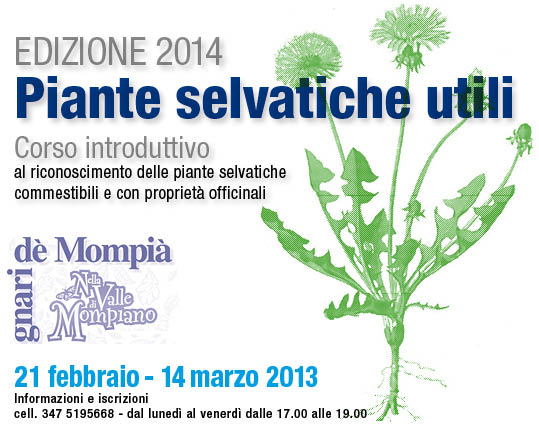 EDIZIONE 2014

Piante selvatiche utili

Corso introduttivo
al riconoscimento delle piante selvatiche commestibili e con proprietà officinali

gnari dè Mompià

Nella Valle di Mompiano

21 febbraio - 14 marzo 2013

Informazioni e iscrizioni
cell. 347 5195668 - dal lunedì al venerdì dalle 17.00 alle 19.00